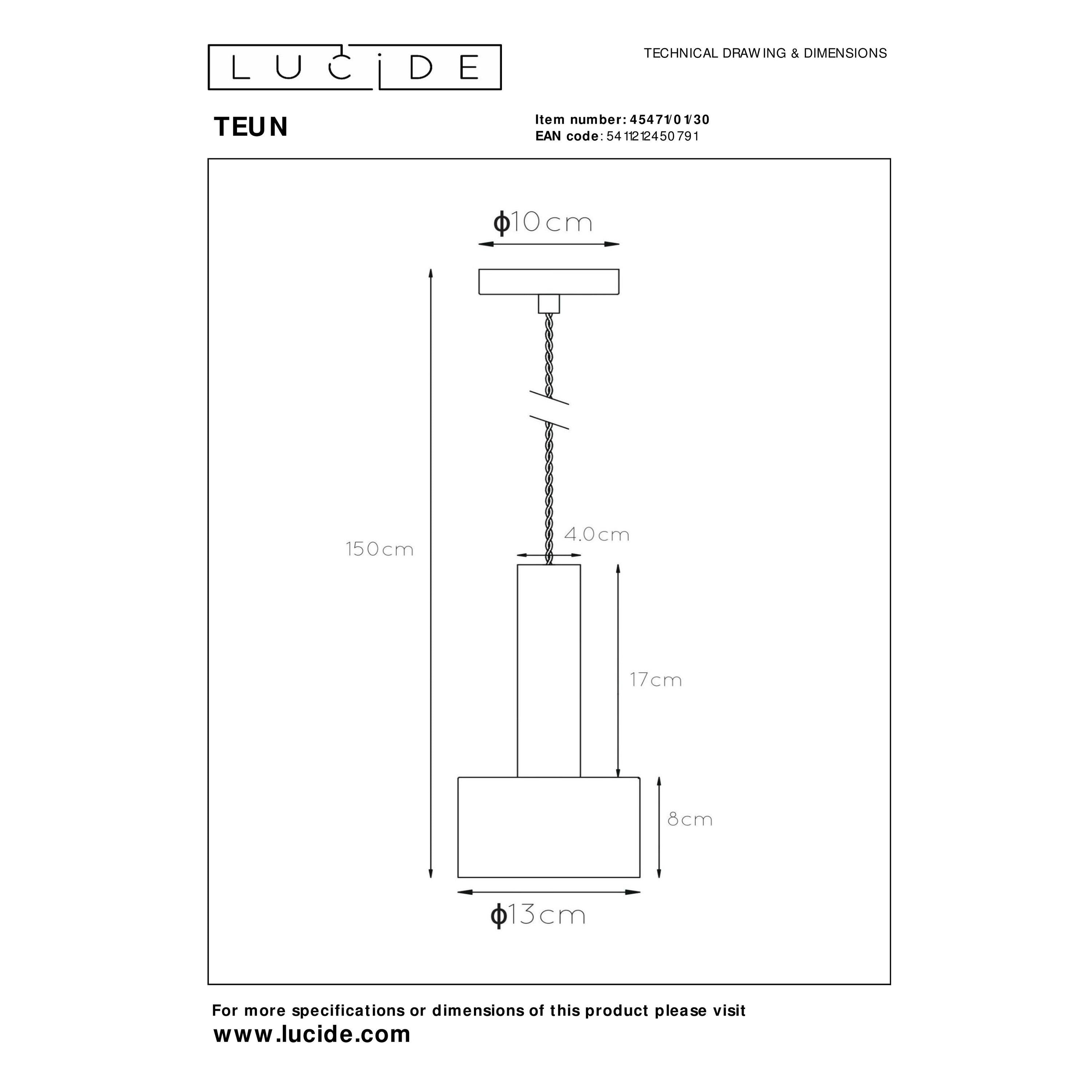 LUCIDE

TECHNICAL DRAWING & DIMENSIONS

TEUN

Item number: 45471/01/30
EAN code: 5411212450791

ϕ10cm

150cm

4.0cm

17cm

8cm

ϕ13cm

For more specifications or dimensions of this product please visit
www.lucide.com